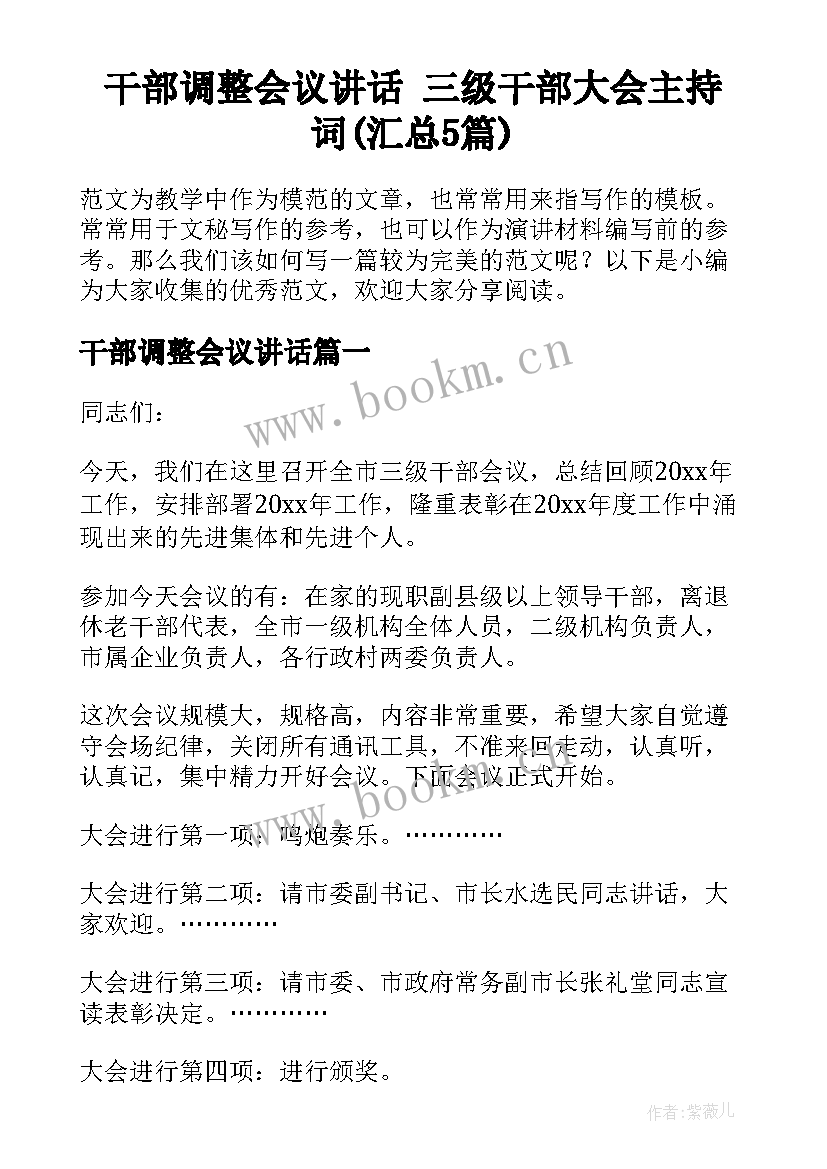 干部调整会议讲话 三级干部大会主持词(汇总5篇)

范文为教学中作为模范的文章，也常常用来指写作的模板。常常用于文秘写作的参考，也可以作为演讲材料编写前的参考。那么我们该如何写一篇较为完美的范文呢？以下是小编为大家收集的优秀范文，欢迎大家分享阅读。

干部调整会议讲话篇一

www.bookm.cn

同志们：

今天，我们在这里召开全市三级干部会议，总结回顾20xx年工作，安排部署20xx年工作，隆重表彰在20xx年度工作中涌现出来的先进集体和先进个人。

参加今天会议的有：在家的现职副县级以上领导干部，离退休老干部代表，全市一级机构全体人员，二级机构负责人，市属企业负责人，各行政村两委负责人。

这次会议规模大，规格高，内容非常重要，希望大家自觉遵守会场纪律，关闭所有通讯工具，不准来回走动，认真听，认真记，集中精力开好会议。下面会议正式开始。

www.bookm.cn

大会进行第一项：鸣炮奏乐。…………

大会进行第二项：请市委副书记、市长水选民同志讲话，大家欢迎。…………

大会进行第三项：请市委、市政府常务副市长张礼堂同志宣读表彰决定。…………

大会进行第四项：进行颁奖。

作者：紫薇儿